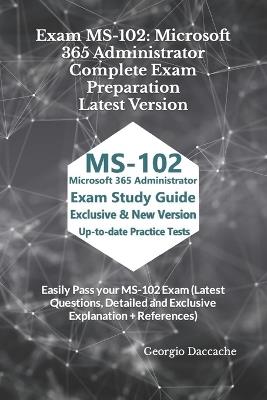 Exam MS-102: Microsoft 365 Administrator Complete Exam Preparation Latest Version

MS-102
Microsoft 365 Administrator
Exam Study Guide
Exclusive & New Version
Up-to-date Practice Tests

Easily Pass your MS-102 Exam (Latest Questions, Detailed and Exclusive Explanation + References)

Georgio Daccache